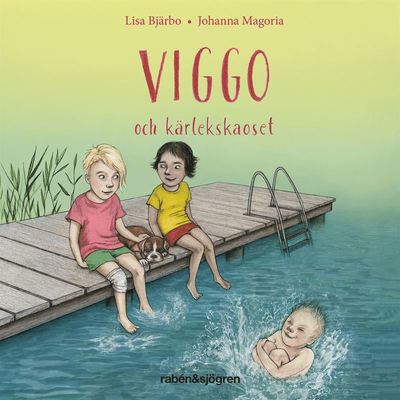 Lisa Bjärbo • Johanna Magoria

VIGGO

och kärlekskaoset

rabén&sjögren